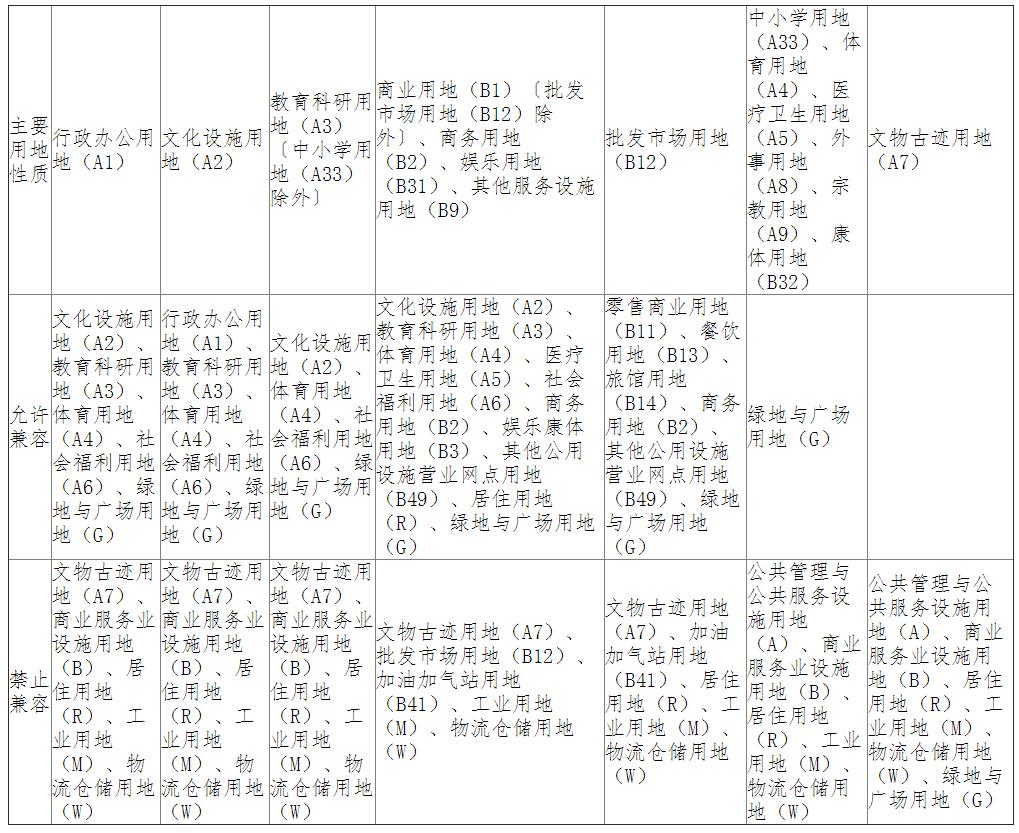 | 主要用地性质 | 行政办公用地（A1） | 文化设施用地（A2） | 教育科研用地（A3）〔中小学用地（A33）除外〕 | 商业用地（B1）〔批发市场用地（B12）除外〕、商务用地（B2）、娱乐用地（B31）、其他服务设施用地（B9） | 批发市场用地（B12） | 中小学用地（A33）、体育用地（A4）、医疗卫生用地（A5）、外事用地（A8）、宗教用地（A9）、康体用地（B32） | 文物古迹用地（A7） |
|---|---|---|---|---|---|---|---|
| 允许兼容 | 文化设施用地（A2）、教育科研用地（A3）、体育用地（A4）、社会福利用地（A6）、绿地与广场用地（G） | 行政办公用地（A1）、教育科研用地（A3）、体育用地（A4）、社会福利用地（A6）、绿地与广场用地（G） | 文化设施用地（A2）、体育用地（A4）、社会福利用地（A6）、绿地与广场用地（G） | 文化设施用地（A2）、教育科研用地（A3）、体育用地（A4）、医疗卫生用地（A5）、社会福利用地（A6）、商务用地（B2）、娱乐康体用地（B3）、其他公用设施营业网点用地（B49）、居住用地（R）、绿地与广场用地（G） | 零售商业用地（B11）、餐饮用地（B13）、旅馆用地（B14）、商务用地（B2）、其他公用设施营业网点用地（B49）、绿地与广场用地（G） | 绿地与广场用地（G） | |
| 禁止兼容 | 文物古迹用地（A7）、商业服务业设施用地（B）、居住用地（R）、工业用地（M）、物流仓储用地（W） | 文物古迹用地（A7）、商业服务业设施用地（B）、居住用地（R）、工业用地（M）、物流仓储用地（W） | 文物古迹用地（A7）、商业服务业设施用地（B）、居住用地（R）、工业用地（M）、物流仓储用地（W） | 文物古迹用地（A7）、批发市场用地（B12）、加油加气站用地（B41）、工业用地（M）、物流仓储用地（W） | 文物古迹用地（A7）、加油加气站用地（B41）、居住用地（R）、工业用地（M）、物流仓储用地（W） | 公共管理与公共服务设施用地（A）、商业服务业设施用地（B）、居住用地（R）、工业用地（M）、物流仓储用地（W） | 公共管理与公共服务设施用地（A）、商业服务业设施用地（B）、居住用地（R）、工业用地（M）、物流仓储用地（W）、绿地与广场用地（G） |